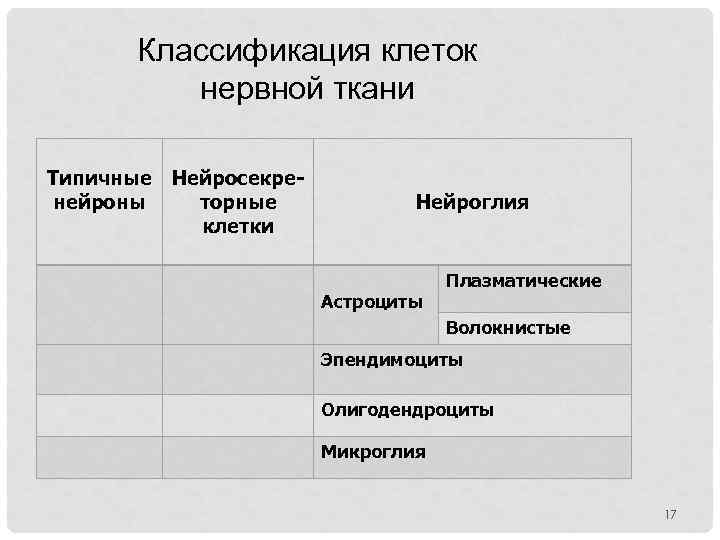 Классификация клеток нервной ткани

| Типичные нейроны | Нейросекреторные клетки | Нейроглия | |
|---|---|---|---|
| | | Астроциты | Плазматические |
| | | | Волокнистые |
| | | Эпендимоциты | |
| | | Олигодендроциты | |
| | | Микроглия | |

17